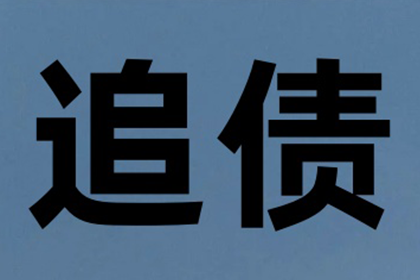 追债